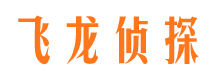 飞龙侦探